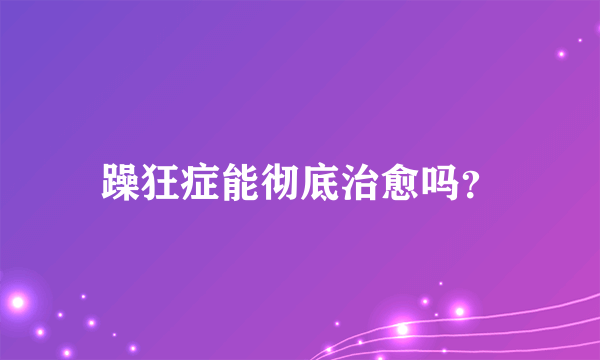 躁狂症能彻底治愈吗?